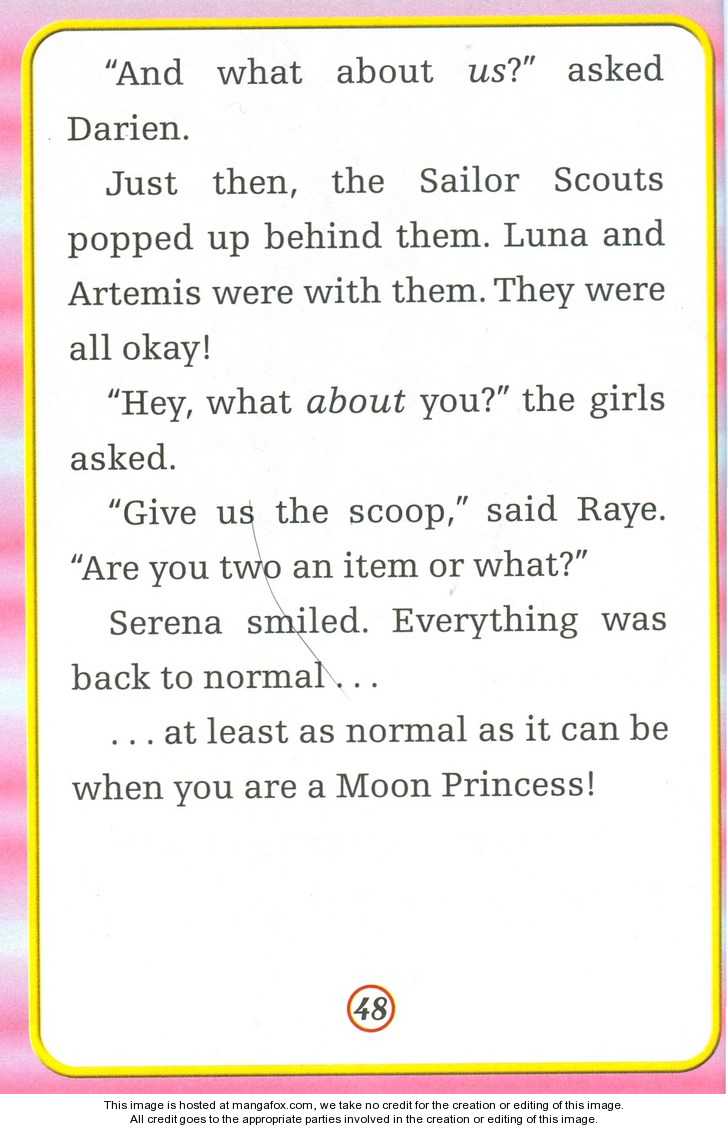 "And what about us?" asked Darien.

Just then, the Sailor Scouts popped up behind them. Luna and Artemis were with them. They were all okay!

"Hey, what about you?" the girls asked.

"Give us the scoop," said Raye. "Are you two an item or what?"

Serena smiled. Everything was back to normal . . .

. . . at least as normal as it can be when you are a Moon Princess!

48

This image is hosted at mangafox.com, we take no credit for the creation or editing of this image.
All credit goes to the appropriate parties involved in the creation or editing of this image.